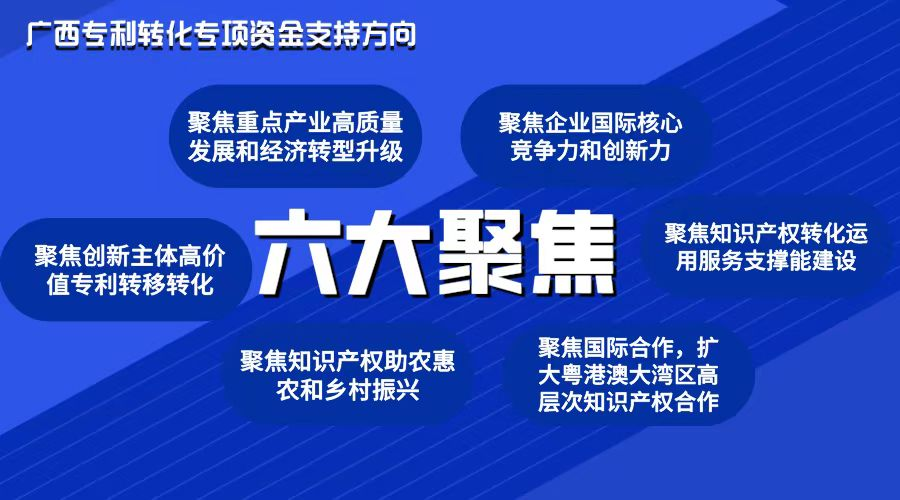 广西专利转化专项资金支持方向

聚焦重点产业高质量发展和经济转型升级

聚焦企业国际核心竞争力和创新力

聚焦创新主体高价值专利转移转化

六大聚焦

聚焦知识产权转化运用服务支撑能建设

聚焦知识产权助农惠农和乡村振兴

聚焦国际合作，扩大粤港澳大湾区高层次知识产权合作